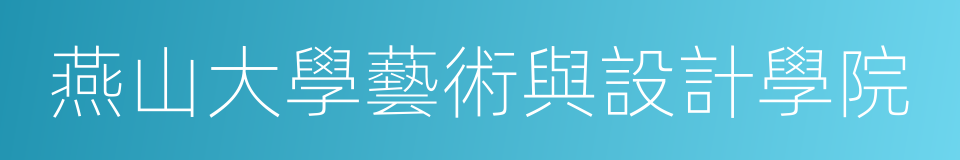 燕山大學藝術與設計學院